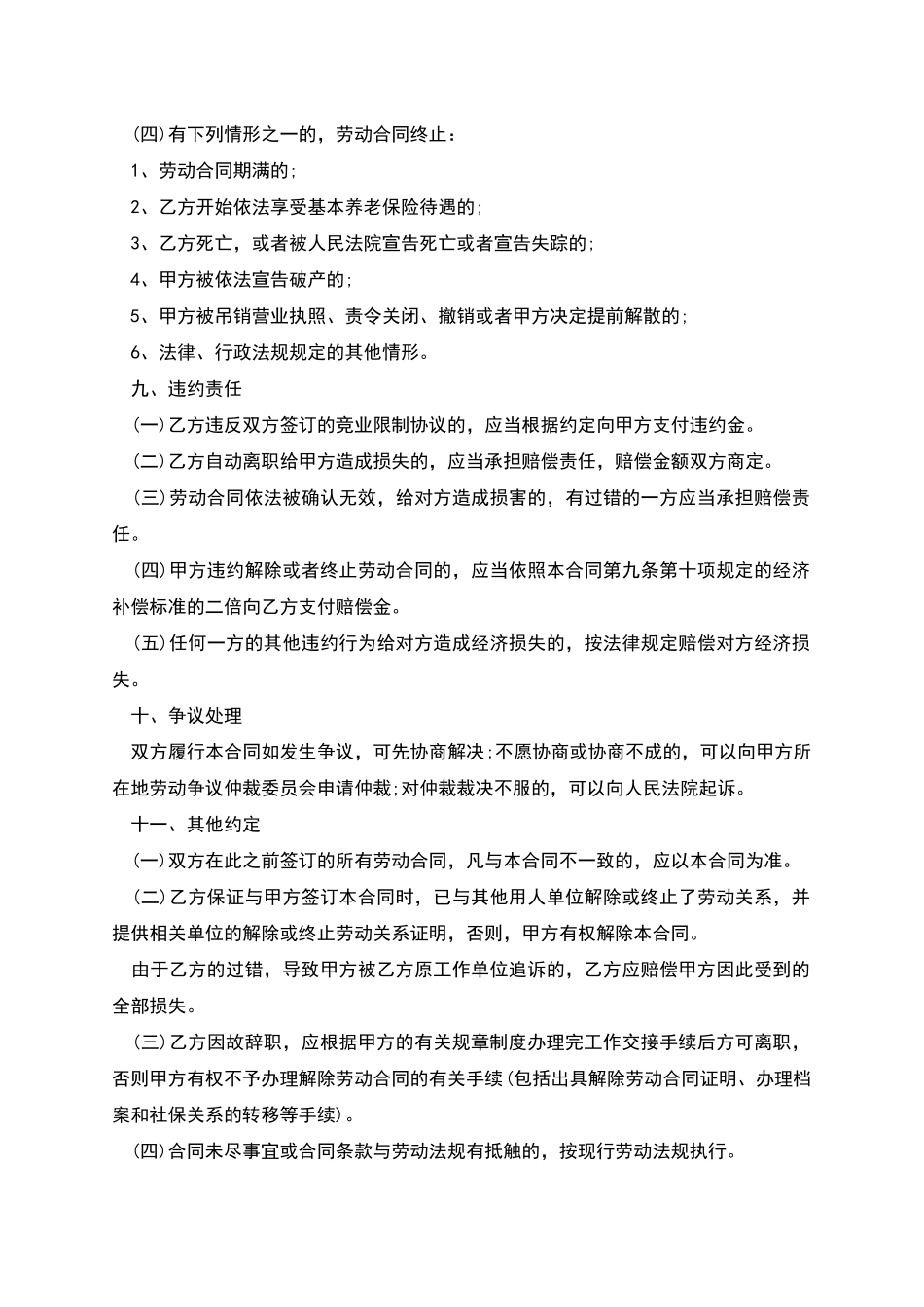 (四)有下列情形之一的，劳动合同终止：

1、劳动合同期满的;

2、乙方开始依法享受基本养老保险待遇的;

3、乙方死亡，或者被人民法院宣告死亡或者宣告失踪的;

4、甲方被依法宣告破产的;

5、甲方被吊销营业执照、责令关闭、撤销或者甲方决定提前解散的;

6、法律、行政法规规定的其他情形。

九、违约责任

(一)乙方违反双方签订的竞业限制协议的，应当根据约定向甲方支付违约金。

(二)乙方自动离职给甲方造成损失的，应当承担赔偿责任，赔偿金额双方商定。

(三)劳动合同依法被确认无效，给对方造成损害的，有过错的一方应当承担赔偿责任。

(四)甲方违约解除或者终止劳动合同的，应当依照本合同第九条第十项规定的经济补偿标准的二倍向乙方支付赔偿金。

(五)任何一方的其他违约行为给对方造成经济损失的，按法律规定赔偿对方经济损失。

十、争议处理

双方履行本合同如发生争议，可先协商解决;不愿协商或协商不成的，可以向甲方所在地劳动争议仲裁委员会申请仲裁;对仲裁裁决不服的，可以向人民法院起诉。

十一、其他约定

(一)双方在此之前签订的所有劳动合同，凡与本合同不一致的，应以本合同为准。

(二)乙方保证与甲方签订本合同时，已与其他用人单位解除或终止了劳动关系，并提供相关单位的解除或终止劳动关系证明，否则，甲方有权解除本合同。

由于乙方的过错，导致甲方被乙方原工作单位追诉的，乙方应赔偿甲方因此受到的全部损失。

(三)乙方因故辞职，应根据甲方的有关规章制度办理完工作交接手续后方可离职，否则甲方有权不予办理解除劳动合同的有关手续(包括出具解除劳动合同证明、办理档案和社保关系的转移等手续)。

(四)合同未尽事宜或合同条款与劳动法规有抵触的，按现行劳动法规执行。